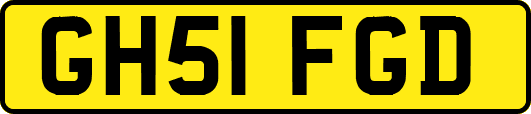 GH51 FGD